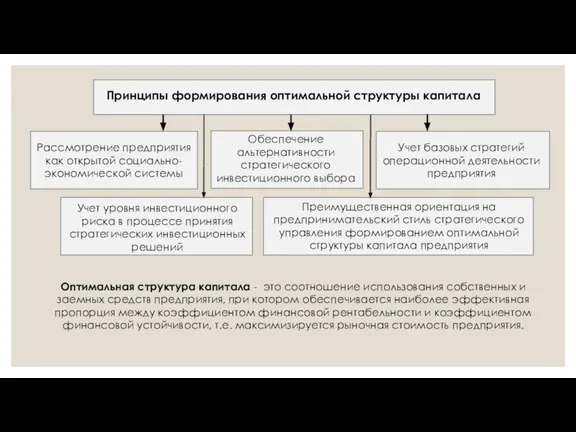 Принципы формирования оптимальной структуры капитала

Рассмотрение предприятия как открытой социально-экономической системы

Обеспечение альтернативности стратегического инвестиционного выбора

Учет базовых стратегий операционной деятельности предприятия

Учет уровня инвестиционного риска в процессе принятия стратегических инвестиционных решений

Преимущественная ориентация на предпринимательский стиль стратегического управления формированием оптимальной структуры капитала предприятия

Оптимальная структура капитала - это соотношение использования собственных и заемных средств предприятия, при котором обеспечивается наиболее эффективная пропорция между коэффициентом финансовой рентабельности и коэффициентом финансовой устойчивости, т.е. максимизируется рыночная стоимость предприятия.